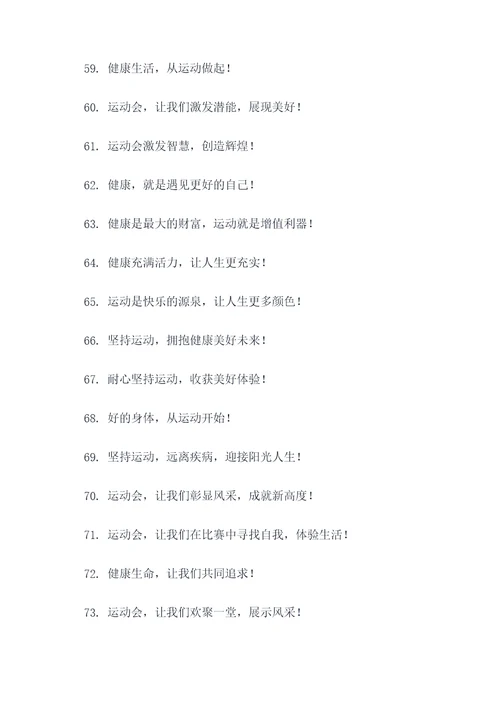 59. 健康生活，从运动做起！

60. 运动会，让我们激发潜能，展现美好！

61. 运动会激发智慧，创造辉煌！

62. 健康，就是遇见更好的自己！

63. 健康是最大的财富，运动就是增值利器！

64. 健康充满活力，让人生更充实！

65. 运动是快乐的源泉，让人生更多颜色！

66. 坚持运动，拥抱健康美好未来！

67. 耐心坚持运动，收获美好体验！

68. 好的身体，从运动开始！

69. 坚持运动，远离疾病，迎接阳光人生！

70. 运动会，让我们彰显风采，成就新高度！

71. 运动会，让我们在比赛中寻找自我，体验生活！

72. 健康生命，让我们共同追求！

73. 运动会，让我们欢聚一堂，展示风采！